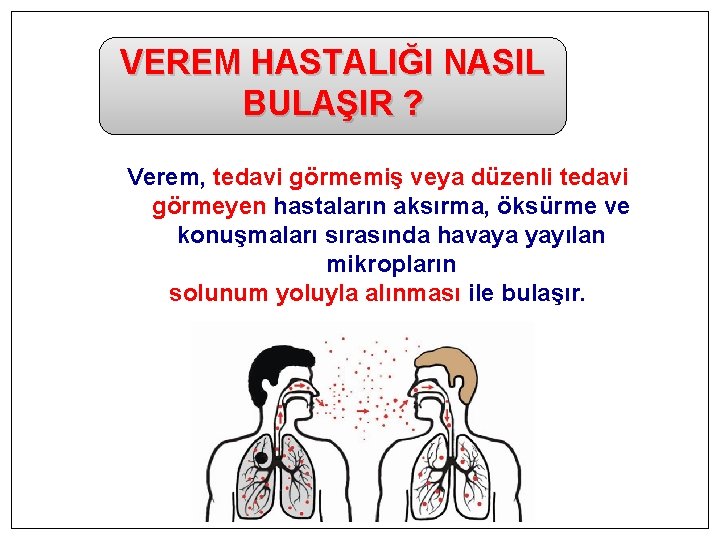 VEREM HASTALIĞI NASIL BULAŞIR ?

Verem, tedavi görmemiş veya düzenli tedavi görmeyen hastaların aksırma, öksürme ve konuşmaları sırasında havaya yayılan mikropların solunum yoluyla alınması ile bulaşır.